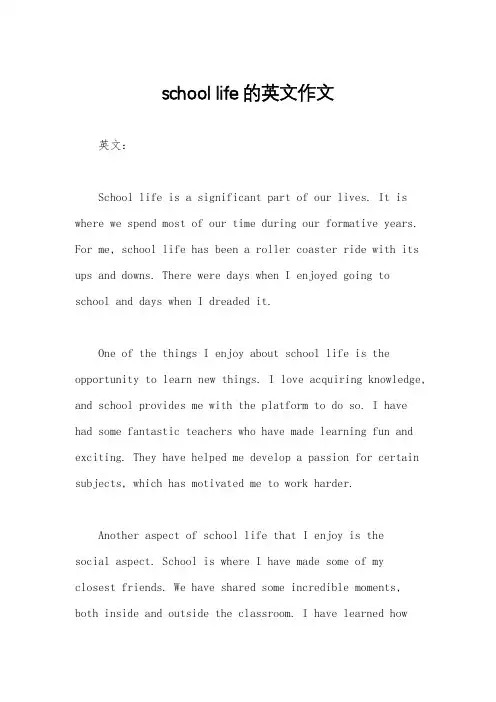 school life 的英文作文

英文：

School life is a significant part of our lives. It is where we spend most of our time during our formative years. For me, school life has been a roller coaster ride with its ups and downs. There were days when I enjoyed going to school and days when I dreaded it.

One of the things I enjoy about school life is the opportunity to learn new things. I love acquiring knowledge, and school provides me with the platform to do so. I have had some fantastic teachers who have made learning fun and exciting. They have helped me develop a passion for certain subjects, which has motivated me to work harder.

Another aspect of school life that I enjoy is the social aspect. School is where I have made some of my closest friends. We have shared some incredible moments, both inside and outside the classroom. I have learned how